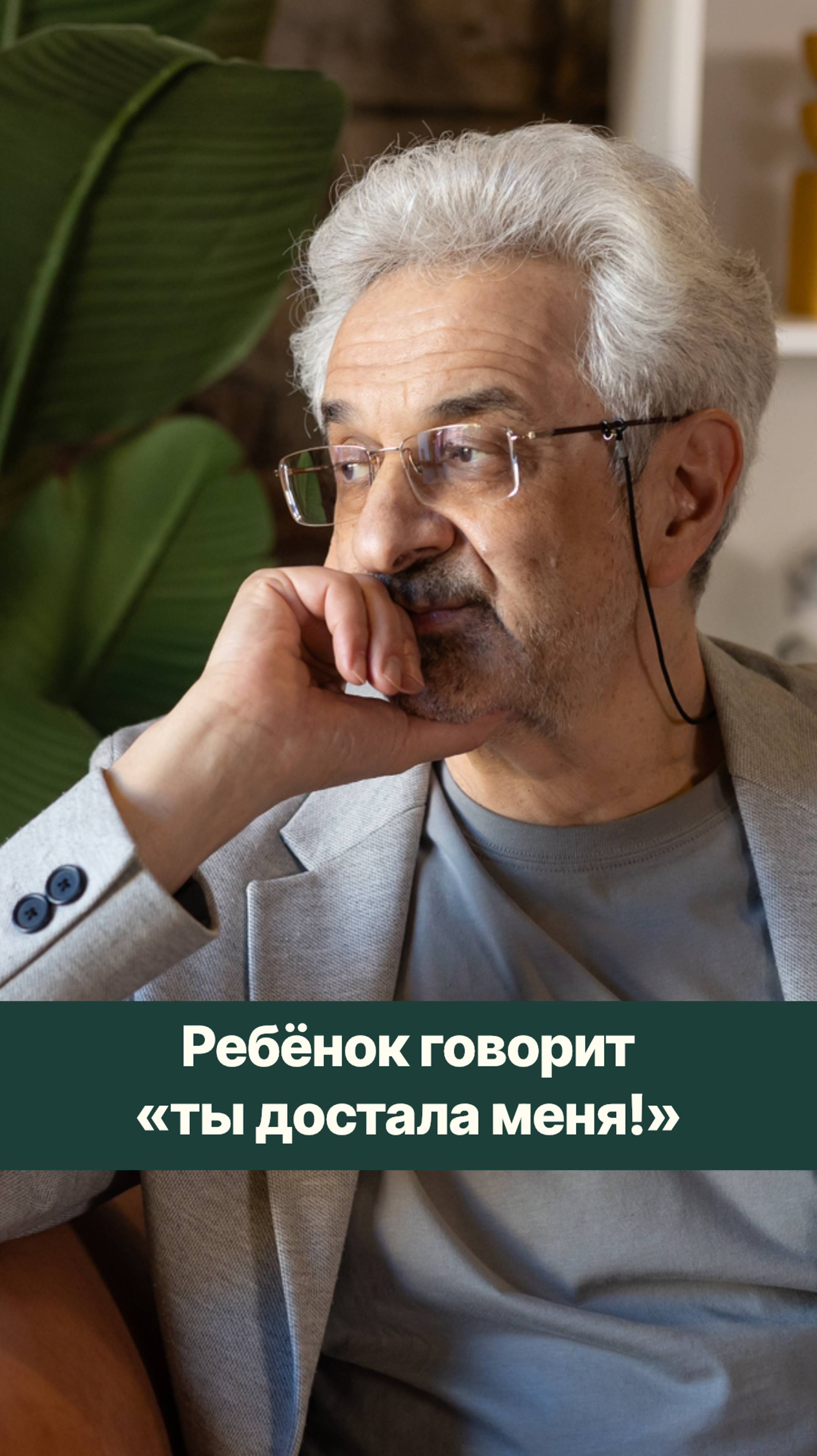 Ребёнок говорит «ты достала меня!»